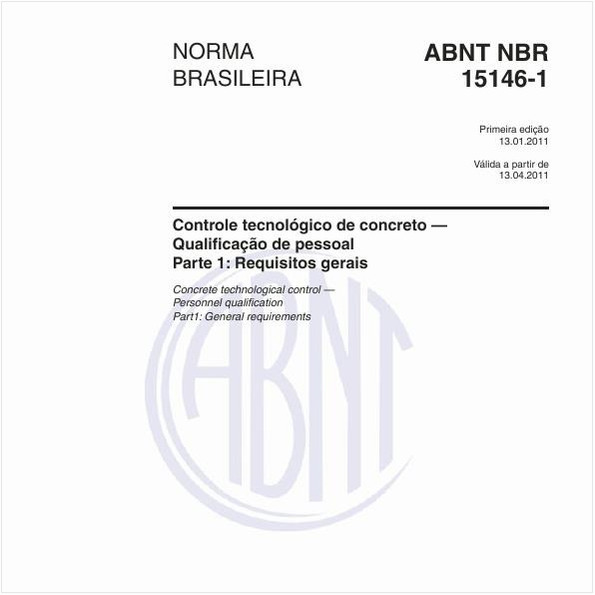 NORMA BRASILEIRA

ABNT NBR 15146-1

Primeira edição
13.01.2011

Válida a partir de
13.04.2011

Controle tecnológico de concreto — Qualificação de pessoal
Parte 1: Requisitos gerais

Concrete technological control — Personnel qualification
Part1: General requirements

ABNT